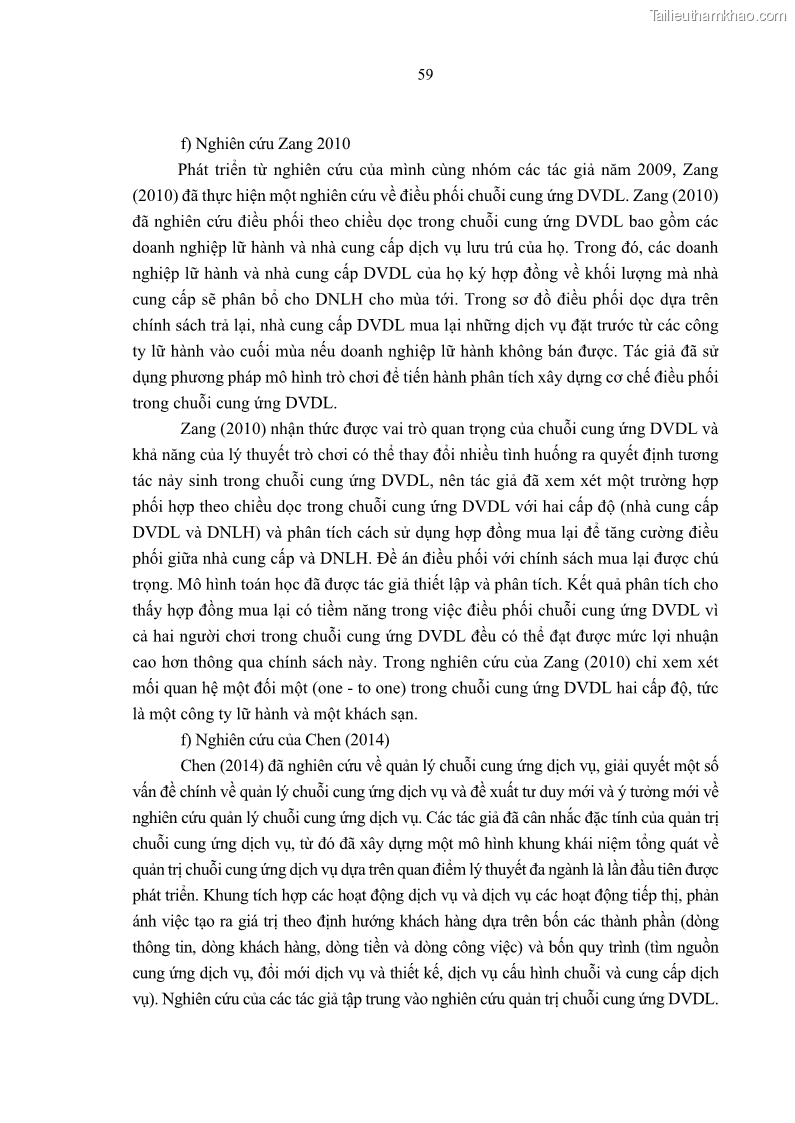 Tailieuthamkhao.com

59

f) Nghiên cứu Zang 2010

Phát triển từ nghiên cứu của mình cùng nhóm các tác giả năm 2009, Zang (2010) đã thực hiện một nghiên cứu về điều phối chuỗi cung ứng DVDL. Zang (2010) đã nghiên cứu điều phối theo chiều dọc trong chuỗi cung ứng DVDL bao gồm các doanh nghiệp lữ hành và nhà cung cấp dịch vụ lưu trú của họ. Trong đó, các doanh nghiệp lữ hành và nhà cung cấp DVDL của họ ký hợp đồng về khối lượng mà nhà cung cấp sẽ phân bổ cho DNLH cho mùa tới. Trong sơ đồ điều phối dọc dựa trên chính sách trả lại, nhà cung cấp DVDL mua lại những dịch vụ đặt trước từ các công ty lữ hành vào cuối mùa nếu doanh nghiệp lữ hành không bán được. Tác giả đã sử dụng phương pháp mô hình trò chơi để tiến hành phân tích xây dựng cơ chế điều phối trong chuỗi cung ứng DVDL.

Zang (2010) nhận thức được vai trò quan trọng của chuỗi cung ứng DVDL và khả năng của lý thuyết trò chơi có thể thay đổi nhiều tình huống ra quyết định tương tác nảy sinh trong chuỗi cung ứng DVDL, nên tác giả đã xem xét một trường hợp phối hợp theo chiều dọc trong chuỗi cung ứng DVDL với hai cấp độ (nhà cung cấp DVDL và DNLH) và phân tích cách sử dụng hợp đồng mua lại để tăng cường điều phối giữa nhà cung cấp và DNLH. Đề án điều phối với chính sách mua lại được chú trọng. Mô hình toán học đã được tác giả thiết lập và phân tích. Kết quả phân tích cho thấy hợp đồng mua lại có tiềm năng trong việc điều phối chuỗi cung ứng DVDL vì cả hai người chơi trong chuỗi cung ứng DVDL đều có thể đạt được mức lợi nhuận cao hơn thông qua chính sách này. Trong nghiên cứu của Zang (2010) chỉ xem xét mối quan hệ một đối một (one - to one) trong chuỗi cung ứng DVDL hai cấp độ, tức là một công ty lữ hành và một khách sạn.

f) Nghiên cứu của Chen (2014)

Chen (2014) đã nghiên cứu về quản lý chuỗi cung ứng dịch vụ, giải quyết một số vấn đề chính về quản lý chuỗi cung ứng dịch vụ và đề xuất tư duy mới và ý tưởng mới về nghiên cứu quản lý chuỗi cung ứng dịch vụ. Các tác giả đã cân nhắc đặc tính của quản trị chuỗi cung ứng dịch vụ, từ đó đã xây dựng một mô hình khung khái niệm tổng quát về quản trị chuỗi cung ứng dịch vụ dựa trên quan điểm lý thuyết đa ngành là lần đầu tiên được phát triển. Khung tích hợp các hoạt động dịch vụ và dịch vụ các hoạt động tiếp thị, phản ánh việc tạo ra giá trị theo định hướng khách hàng dựa trên bốn các thành phần (dòng thông tin, dòng khách hàng, dòng tiền và dòng công việc) và bốn quy trình (tìm nguồn cung ứng dịch vụ, đổi mới dịch vụ và thiết kế, dịch vụ cấu hình chuỗi và cung cấp dịch vụ). Nghiên cứu của các tác giả tập trung vào nghiên cứu quản trị chuỗi cung ứng DVDL.